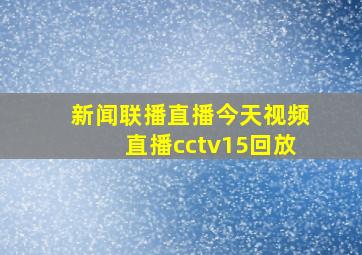 新闻联播直播今天视频直播cctv15回放